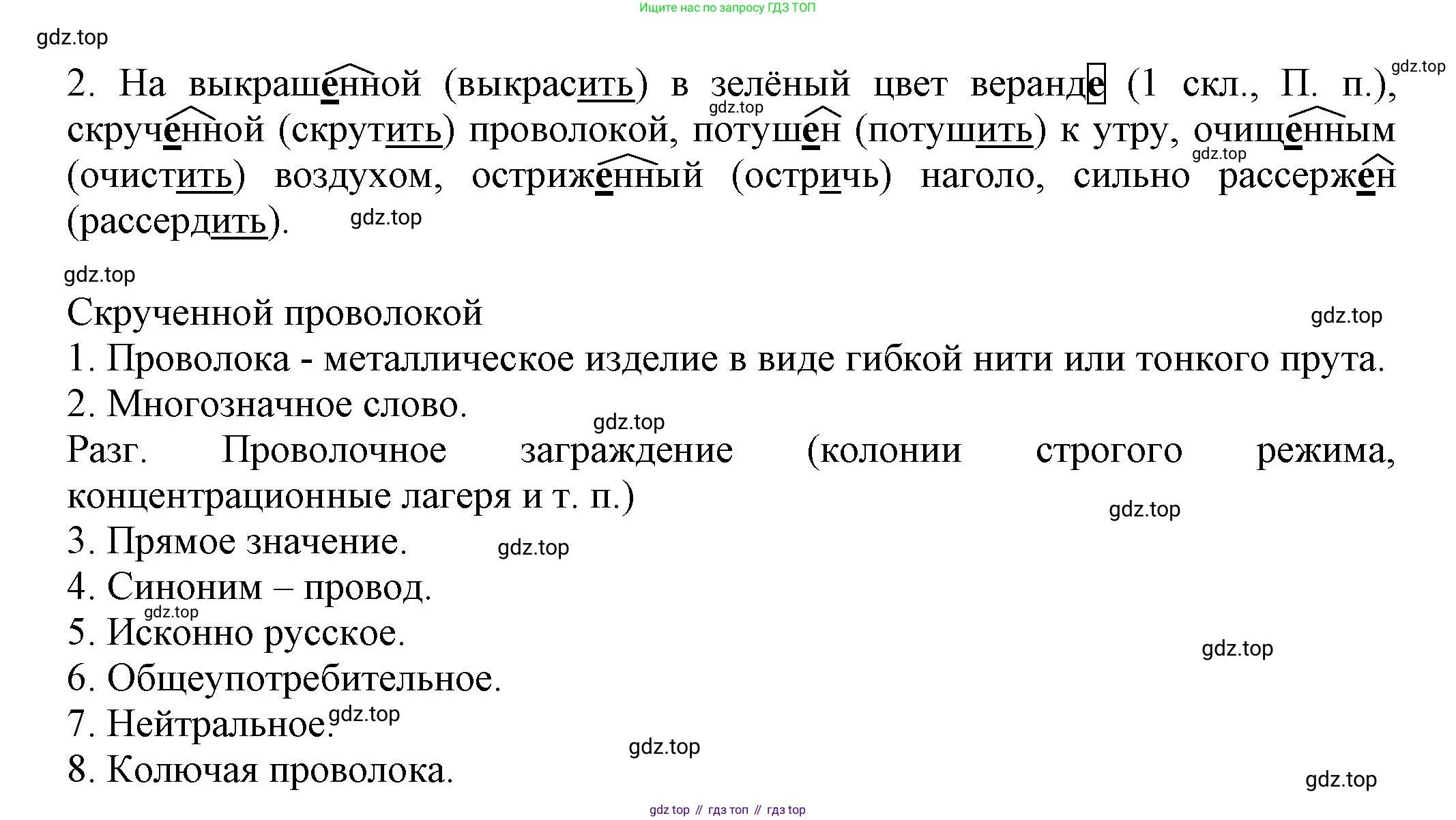 Ищите нас по запросу ГДЗ ТОП

gdz.top

2. На выкрашенной (выкрасить) в зелёный цвет веранде (1 скл., П. п.), скрученной (скрутить) проволокой, потушен (потушить) к утру, очищенным (очистить) воздухом, остриженный (остричь) наголо, сильно рассержен (рассердить).

gdz.top gdz.top gdz.top gdz.top

gdz.top

Скрученной проволокой

gdz.top

1. Проволока - металлическое изделие в виде гибкой нити или тонкого прута.

2. Многозначное слово.

gdz.top

Разг. Проволочное заграждение (колонии строгого режима, концентрационные лагеря и т. п.)

gdz.top

3. Прямое значение.

gdz.top

4. Синоним – провод.

gdz.top

5. Исконно русское.

gdz.top

6. Общеупотребительное.

7. Нейтральное.

gdz.top

gdz.top

8. Колючая проволока.

gdz.top

gdz top // гдз топ // гдз top